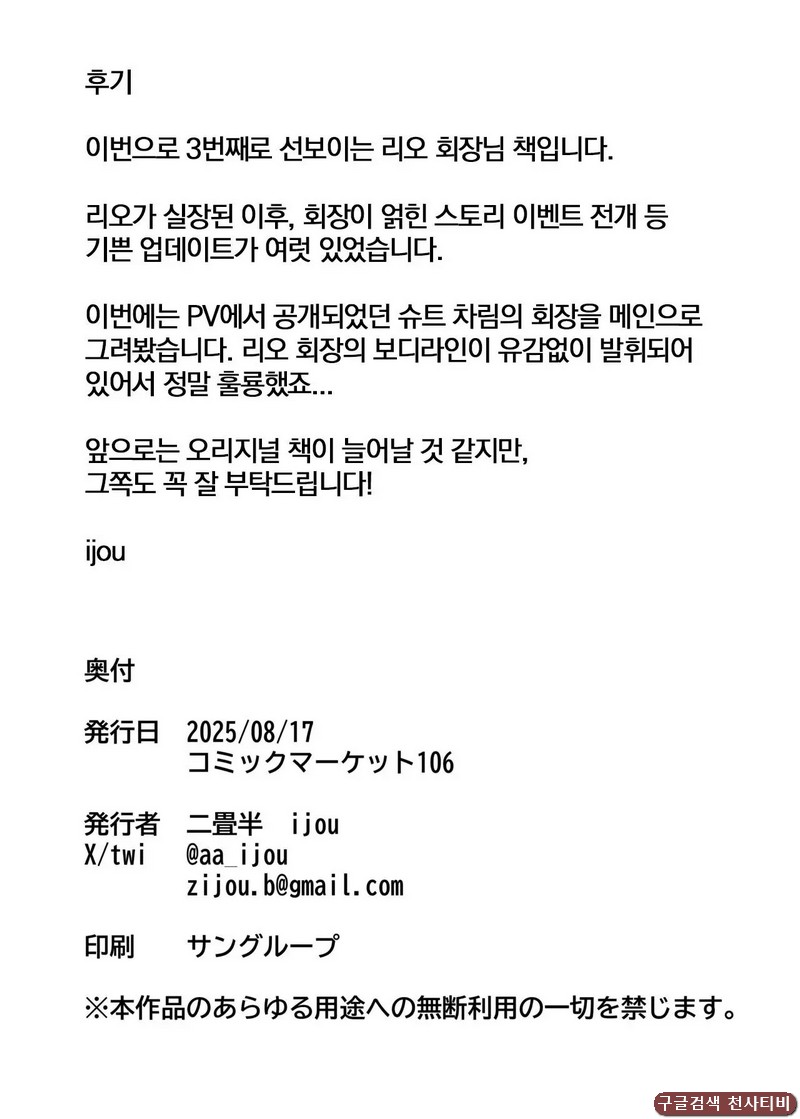 후기

이번으로 3번째로 선보이는 리오 회장님 책입니다.

리오가 실장된 이후, 회장이 얽힌 스토리 이벤트 전개 등 기쁜 업데이트가 여럿 있었습니다.

이번에는 PV에서 공개되었던 슈트 차림의 회장을 메인으로 그려봤습니다. 리오 회장의 보디라인이 유감없이 발휘되어 있어서 정말 훌륭했죠…

앞으로는 오리지널 책이 늘어날 것 같지만, 그쪽도 꼭 잘 부탁드립니다!

ijou

奥付

発行日 2025/08/17
コミックマーケット106

発行者 二畳半 ijou
X/twi @aa_ijou
zijou.b@gmail.com

印刷 サングループ

※本作品のあらゆる用途への無断利用の一切を禁じます。

구글검색 천사티비